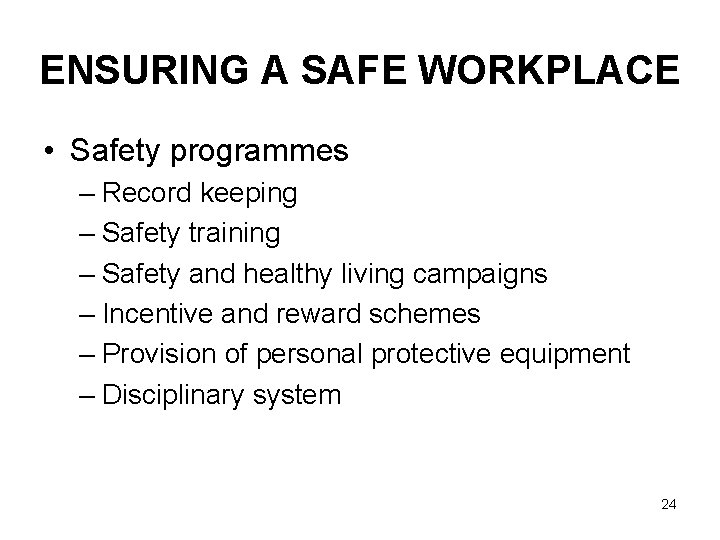 ENSURING A SAFE WORKPLACE

• Safety programmes
– Record keeping
– Safety training
– Safety and healthy living campaigns
– Incentive and reward schemes
– Provision of personal protective equipment
– Disciplinary system

24